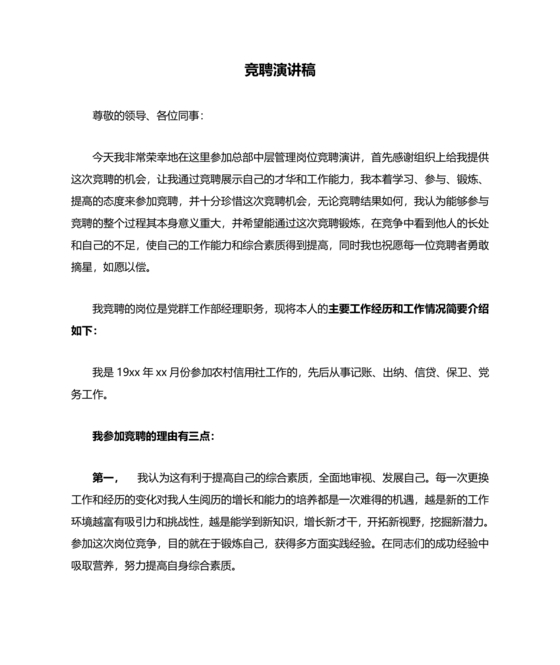 竞聘演讲稿

尊敬的领导、各位同事：

今天我非常荣幸地在这里参加总部中层管理岗位竞聘演讲，首先感谢组织上给我提供这次竞聘的机会，让我通过竞聘展示自己的才华和工作能力，我本着学习、参与、锻炼、提高的态度来参加竞聘，并十分珍惜这次竞聘机会，无论竞聘结果如何，我认为能够参与竞聘的整个过程其本身意义重大，并希望能通过这次竞聘锻炼，在竞争中看到他人的长处和自己的不足，使自己的工作能力和综合素质得到提高，同时我也祝愿每一位竞聘者勇敢摘星，如愿以偿。

我竞聘的岗位是党群工作部经理职务，现将本人的主要工作经历和工作情况简要介绍如下：

我是 19xx 年 xx 月份参加农村信用社工作的，先后从事记账、出纳、信贷、保卫、党务工作。

我参加竞聘的理由有三点：

第一， 我认为这有利于提高自己的综合素质，全面地审视、发展自己。每一次更换工作和经历的变化对我人生阅历的增长和能力的培养都是一次难得的机遇，越是新的工作环境越富有吸引力和挑战性，越是能学到新知识，增长新才干，开拓新视野，挖掘新潜力。参加这次岗位竞争，目的就在于锻炼自己，获得多方面实践经验。在同志们的成功经验中吸取营养，努力提高自身综合素质。